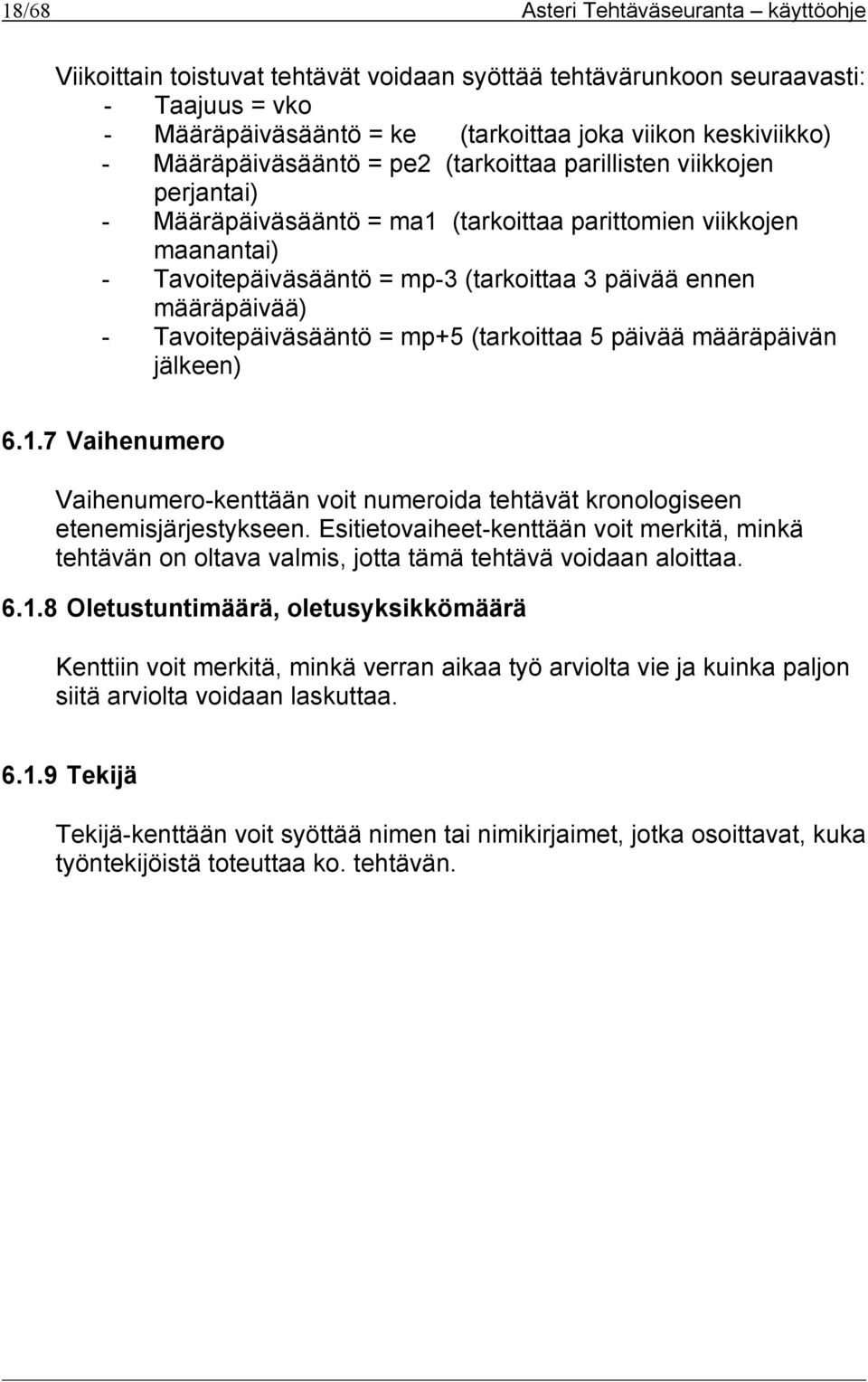 18/68 Asteri Tehtäväseuranta – käyttöohje

Viikoittain toistuvat tehtävät voidaan syöttää tehtävärunkoon seuraavasti:
- Taajuus = vko
- Määräpäiväsääntö = ke (tarkoittaa joka viikon keskiviikko)
- Määräpäiväsääntö = pe2 (tarkoittaa parillisten viikkojen perjantai)
- Määräpäiväsääntö = ma1 (tarkoittaa parittomien viikkojen maanantai)
- Tavoitepäiväsääntö = mp-3 (tarkoittaa 3 päivää ennen määräpäivää)
- Tavoitepäiväsääntö = mp+5 (tarkoittaa 5 päivää määräpäivän jälkeen)

6.1.7 Vaihenumero

Vaihenumero-kenttään voit numeroida tehtävät kronologiseen etenemisjärjestykseen. Esitietovaiheet-kenttään voit merkitä, minkä tehtävän on oltava valmis, jotta tämä tehtävä voidaan aloittaa.

6.1.8 Oletustuntimäärä, oletusyksikkömäärä

Kenttiin voit merkitä, minkä verran aikaa työ arviolta vie ja kuinka paljon siitä arviolta voidaan laskuttaa.

6.1.9 Tekijä

Tekijä-kenttään voit syöttää nimen tai nimikirjaimet, jotka osoittavat, kuka työntekijöistä toteuttaa ko. tehtävän.